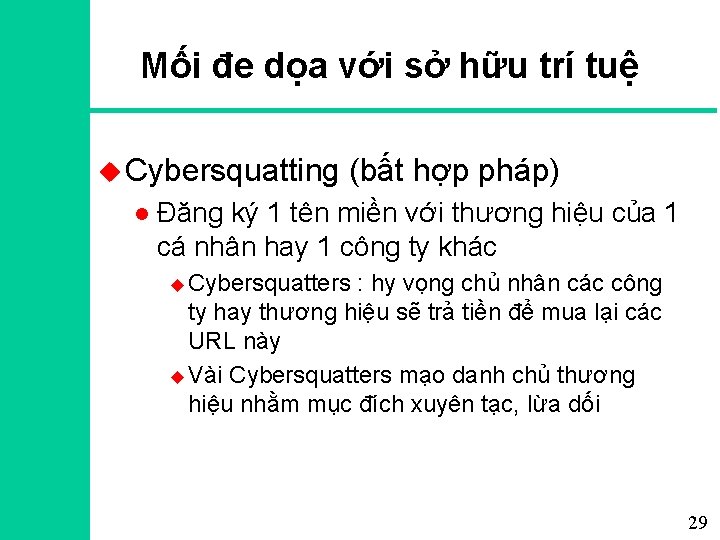 Mối đe dọa với sở hữu trí tuệ

Cybersquatting (bất hợp pháp)

Đăng ký 1 tên miền với thương hiệu của 1 cá nhân hay 1 công ty khác

Cybersquatters : hy vọng chủ nhân các công ty hay thương hiệu sẽ trả tiền để mua lại các URL này

Vài Cybersquatters mạo danh chủ thương hiệu nhằm mục đích xuyên tạc, lừa dối

29